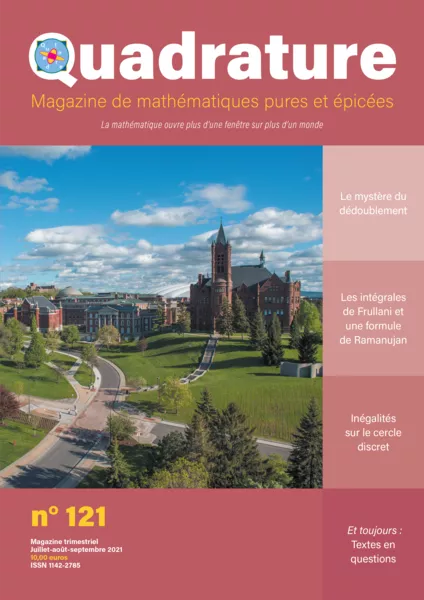 Quadrature

Magazine de mathématiques pures et épicées

La mathématique ouvre plus d'une fenêtre sur plus d'un monde

Le mystère du dédoublement

Les intégrales de Frullani et une formule de Ramanujan

Inégalités sur le cercle discret

n° 121

Magazine trimestriel
Juillet-août-septembre 2021
10,00 euros
ISSN 1142-2785

Et toujours : Textes en questions